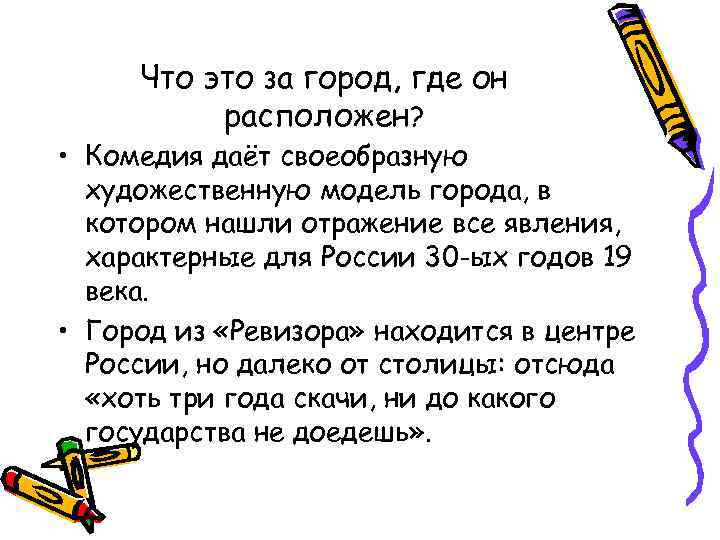 Что это за город, где он расположен?

• Комедия даёт своеобразную художественную модель города, в котором нашли отражение все явления, характерные для России 30-ых годов 19 века.

• Город из «Ревизора» находится в центре России, но далеко от столицы: отсюда «хоть три года скачи, ни до какого государства не доедешь».